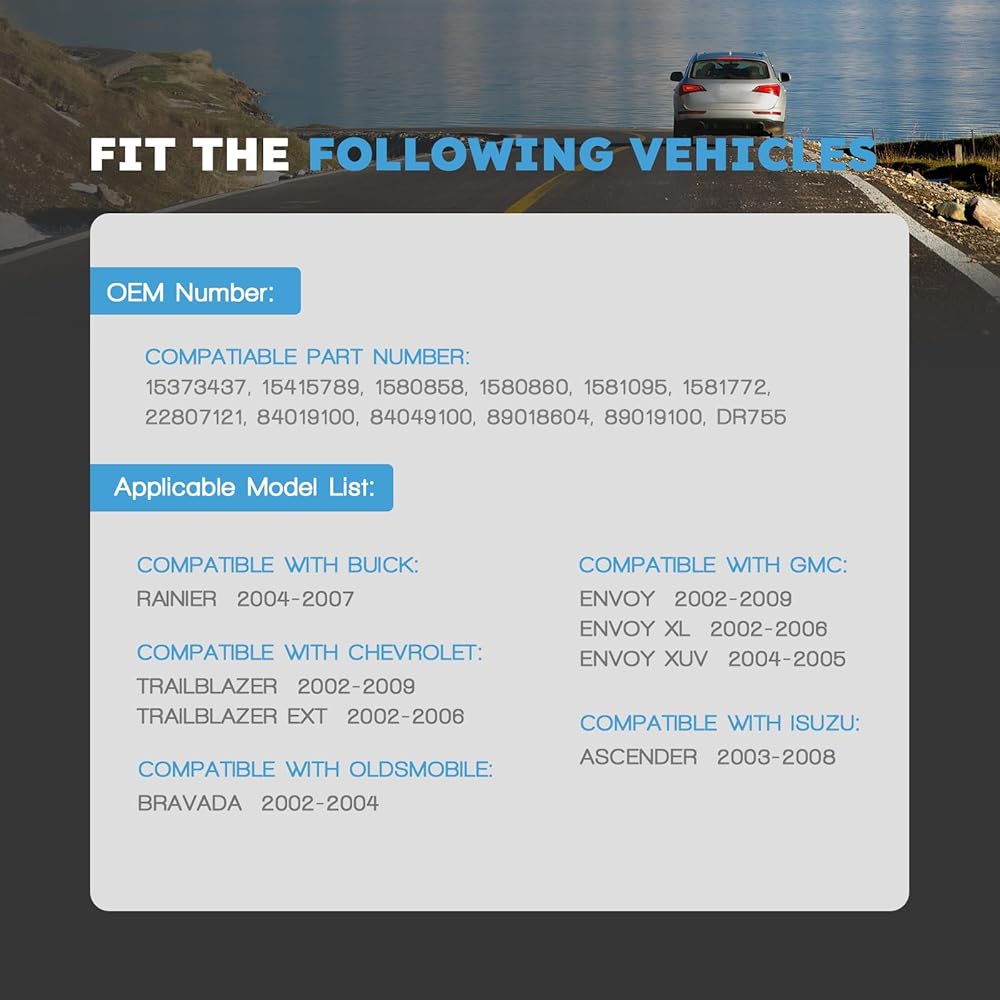 FIT THE FOLLOWING VEHICLES

OEM Number:

COMPATIABLE PART NUMBER:
15373437, 15415789, 1580858, 1580860, 1581095, 1581772, 22807121, 84019100, 84049100, 89018604, 89019100, DR755

Applicable Model List:

COMPATIBLE WITH BUICK:
RAINIER 2004-2007

COMPATIBLE WITH CHEVROLET:
TRAILBLAZER 2002-2009
TRAILBLAZER EXT 2002-2006

COMPATIBLE WITH OLDSMOBILE:
BRAVADA 2002-2004

COMPATIBLE WITH GMC:
ENVOY 2002-2009
ENVOY XL 2002-2006
ENVOY XUV 2004-2005

COMPATIBLE WITH ISUZU:
ASCENDER 2003-2008